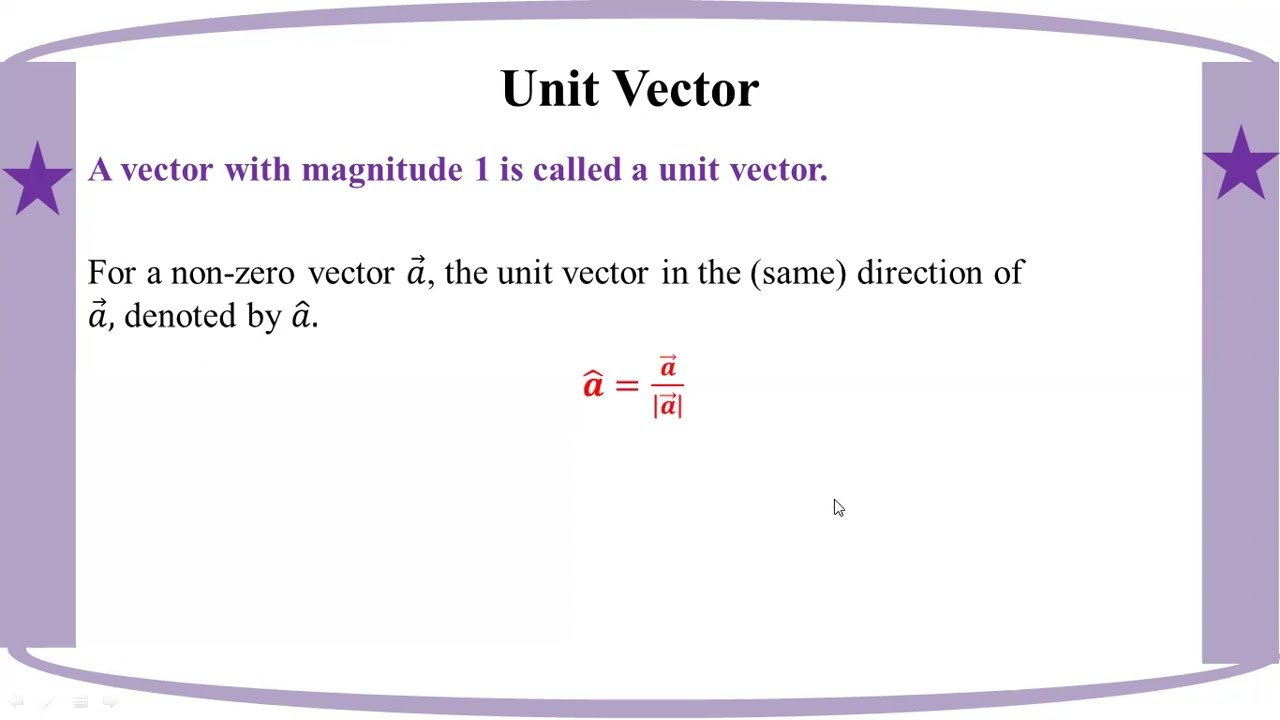 Unit Vector

A vector with magnitude 1 is called a unit vector.

For a non-zero vector $\vec{a}$, the unit vector in the (same) direction of $\vec{a}$, denoted by $\hat{a}$.

$\hat{a} = \frac{\vec{a}}{|\vec{a}|}$